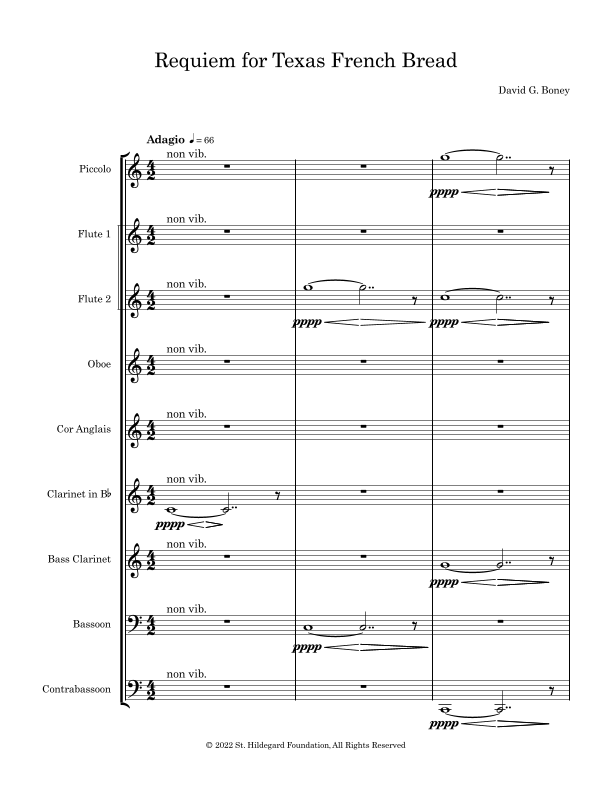 Requiem for Texas French Bread

David G. Boney

Adagio ♩= 66

Piccolo
non vib.
pppp

Flute 1
non vib.

Flute 2
non vib.
pppp
pppp

Oboe
non vib.

Cor Anglais
non vib.

Clarinet in B♭
non vib.
pppp

Bass Clarinet
non vib.
pppp

Bassoon
non vib.
pppp

Contrabassoon
non vib.
pppp

© 2022 St. Hildegard Foundation, All Rights Reserved